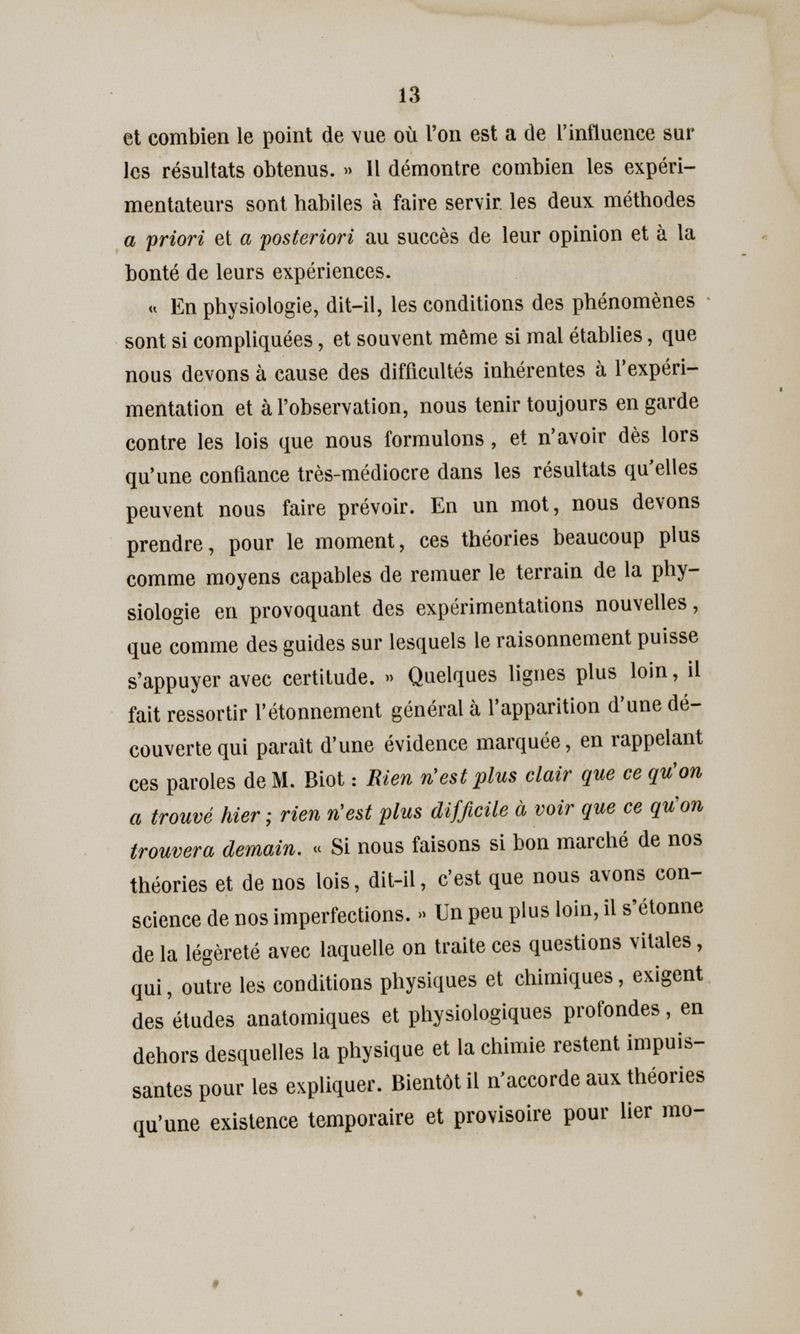 13

et combien le point de vue où l'on est a de l'influence sur les résultats obtenus. » Il démontre combien les expérimentateurs sont habiles à faire servir les deux méthodes a priori et a posteriori au succès de leur opinion et à la bonté de leurs expériences.

« En physiologie, dit-il, les conditions des phénomènes sont si compliquées, et souvent même si mal établies, que nous devons à cause des difficultés inhérentes à l'expérimentation et à l'observation, nous tenir toujours en garde contre les lois que nous formulons, et n'avoir dès lors qu'une confiance très-médiocre dans les résultats qu'elles peuvent nous faire prévoir. En un mot, nous devons prendre, pour le moment, ces théories beaucoup plus comme moyens capables de remuer le terrain de la physiologie en provoquant des expérimentations nouvelles, que comme des guides sur lesquels le raisonnement puisse s'appuyer avec certitude. » Quelques lignes plus loin, il fait ressortir l'étonnement général à l'apparition d'une découverte qui paraît d'une évidence marquée, en rappelant ces paroles de M. Biot : Rien n'est plus clair que ce qu'on a trouvé hier ; rien n'est plus difficile à voir que ce qu'on trouvera demain. « Si nous faisons si bon marché de nos théories et de nos lois, dit-il, c'est que nous avons conscience de nos imperfections. » Un peu plus loin, il s'étonne de la légèreté avec laquelle on traite ces questions vitales, qui, outre les conditions physiques et chimiques, exigent des études anatomiques et physiologiques profondes, en dehors desquelles la physique et la chimie restent impuissantes pour les expliquer. Bientôt il n'accorde aux théories qu'une existence temporaire et provisoire pour lier mo-